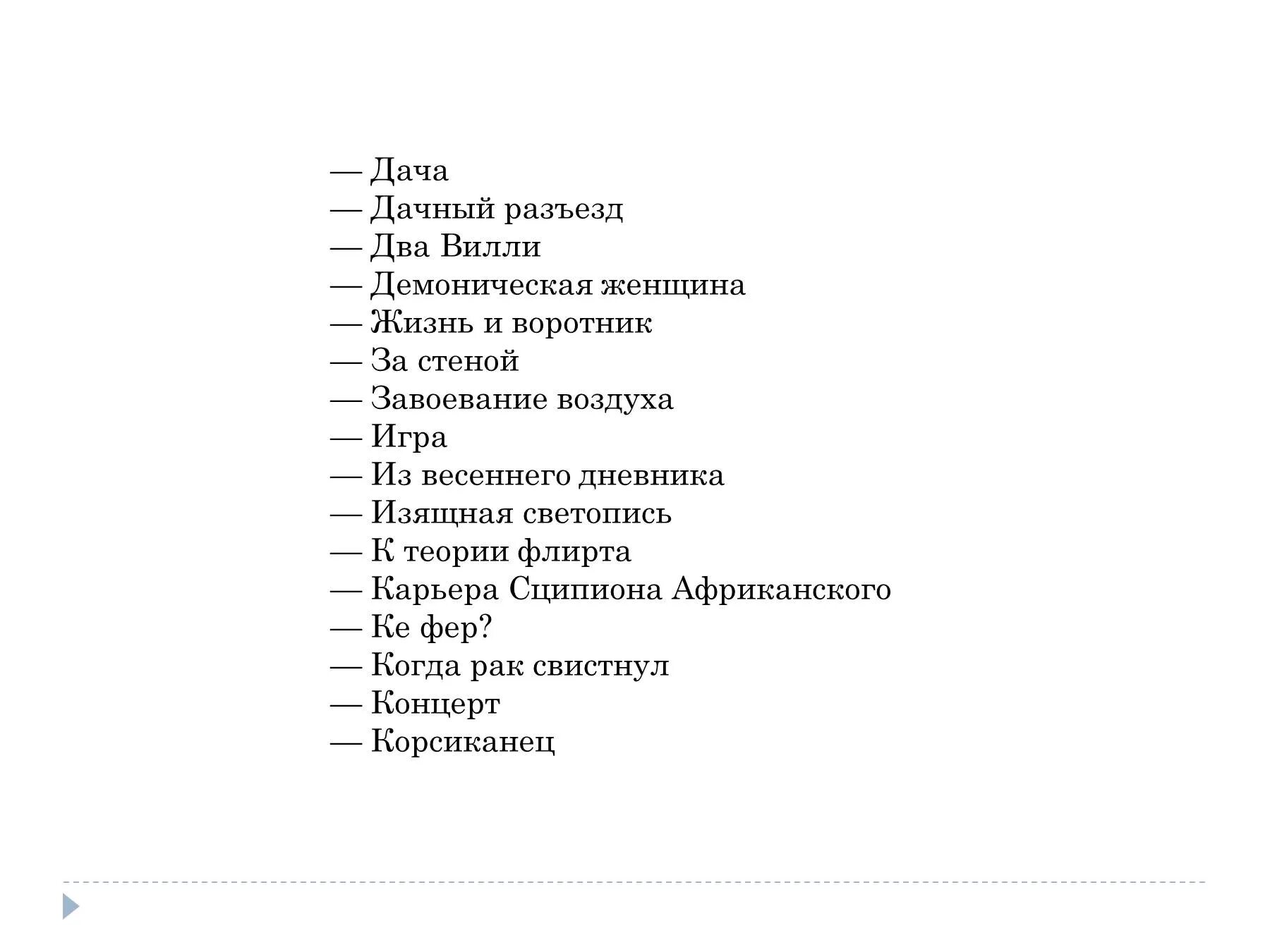 — Дача
— Дачный разъезд
— Два Вилли
— Демоническая женщина
— Жизнь и воротник
— За стеной
— Завоевание воздуха
— Игра
— Из весеннего дневника
— Изящная светопись
— К теории флирта
— Карьера Сципиона Африканского
— Ке фер?
— Когда рак свистнул
— Концерт
— Корсиканец